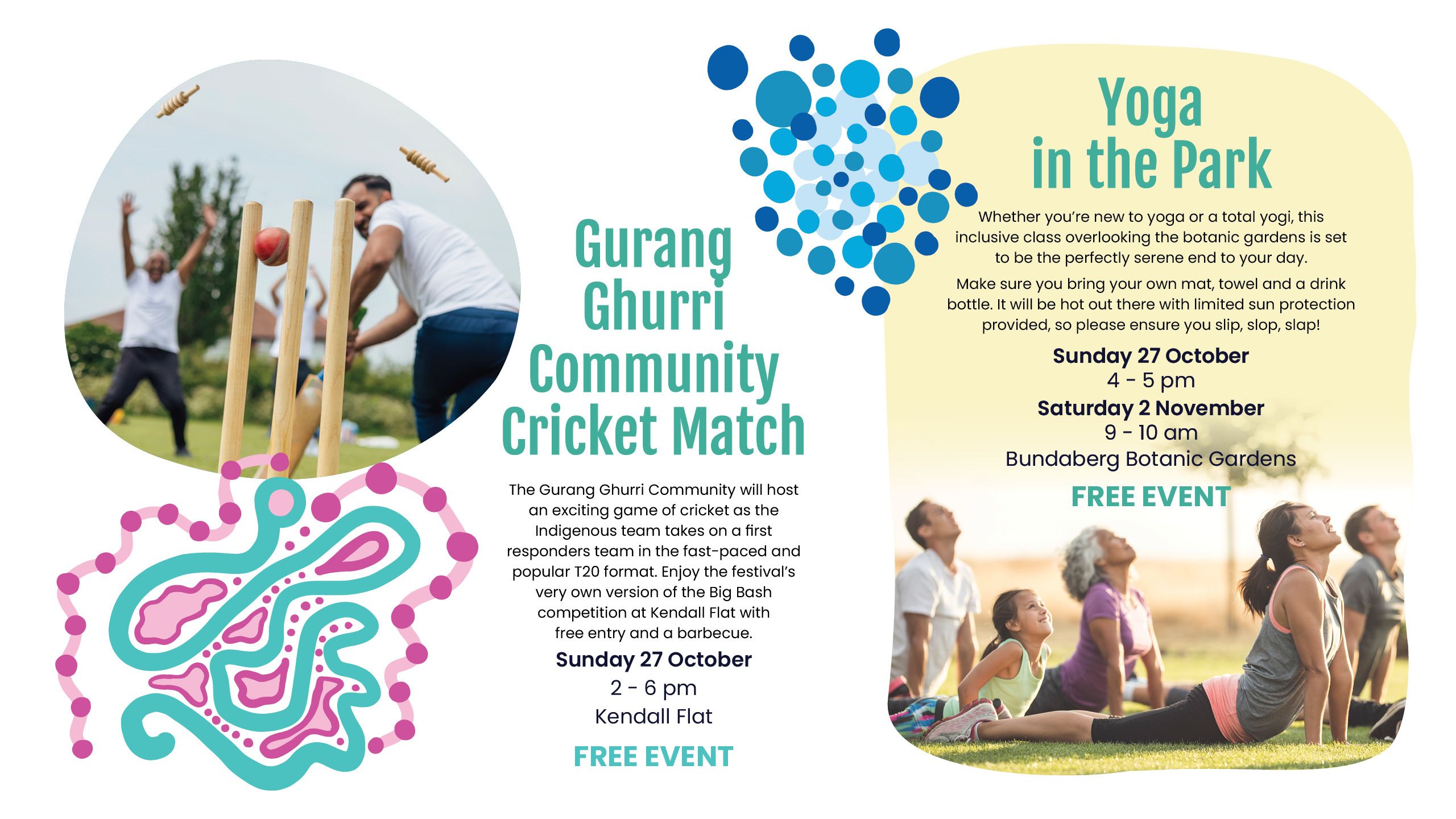 Gurang Ghurri Community Cricket Match

The Gurang Ghurri Community will host an exciting game of cricket as the Indigenous team takes on a first responders team in the fast-paced and popular T20 format. Enjoy the festival's very own version of the Big Bash competition at Kendall Flat with free entry and a barbecue.

Sunday 27 October
2 - 6 pm
Kendall Flat

FREE EVENT

Yoga in the Park

Whether you're new to yoga or a total yogi, this inclusive class overlooking the botanic gardens is set to be the perfectly serene end to your day.

Make sure you bring your own mat, towel and a drink bottle. It will be hot out there with limited sun protection provided, so please ensure you slip, slop, slap!

Sunday 27 October
4 - 5 pm
Saturday 2 November
9 - 10 am
Bundaberg Botanic Gardens

FREE EVENT